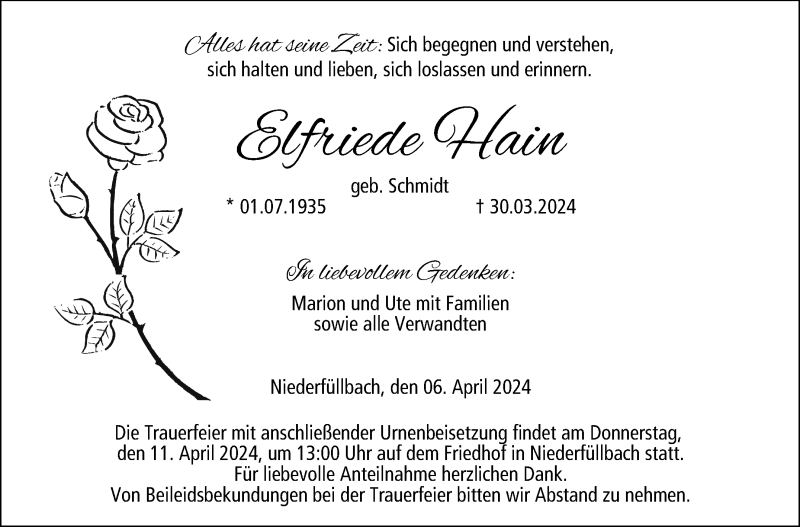 Alles hat seine Zeit: Sich begegnen und verstehen, sich halten und lieben, sich loslassen und erinnern.

Elfriede Hain

geb. Schmidt

* 01.07.1935 † 30.03.2024

In liebevollem Gedenken:

Marion und Ute mit Familien
sowie alle Verwandten

Niederfüllbach, den 06. April 2024

Die Trauerfeier mit anschließender Urnenbeisetzung findet am Donnerstag, den 11. April 2024, um 13:00 Uhr auf dem Friedhof in Niederfüllbach statt.
Für liebevolle Anteilnahme herzlichen Dank.
Von Beileidsbekundungen bei der Trauerfeier bitten wir Abstand zu nehmen.